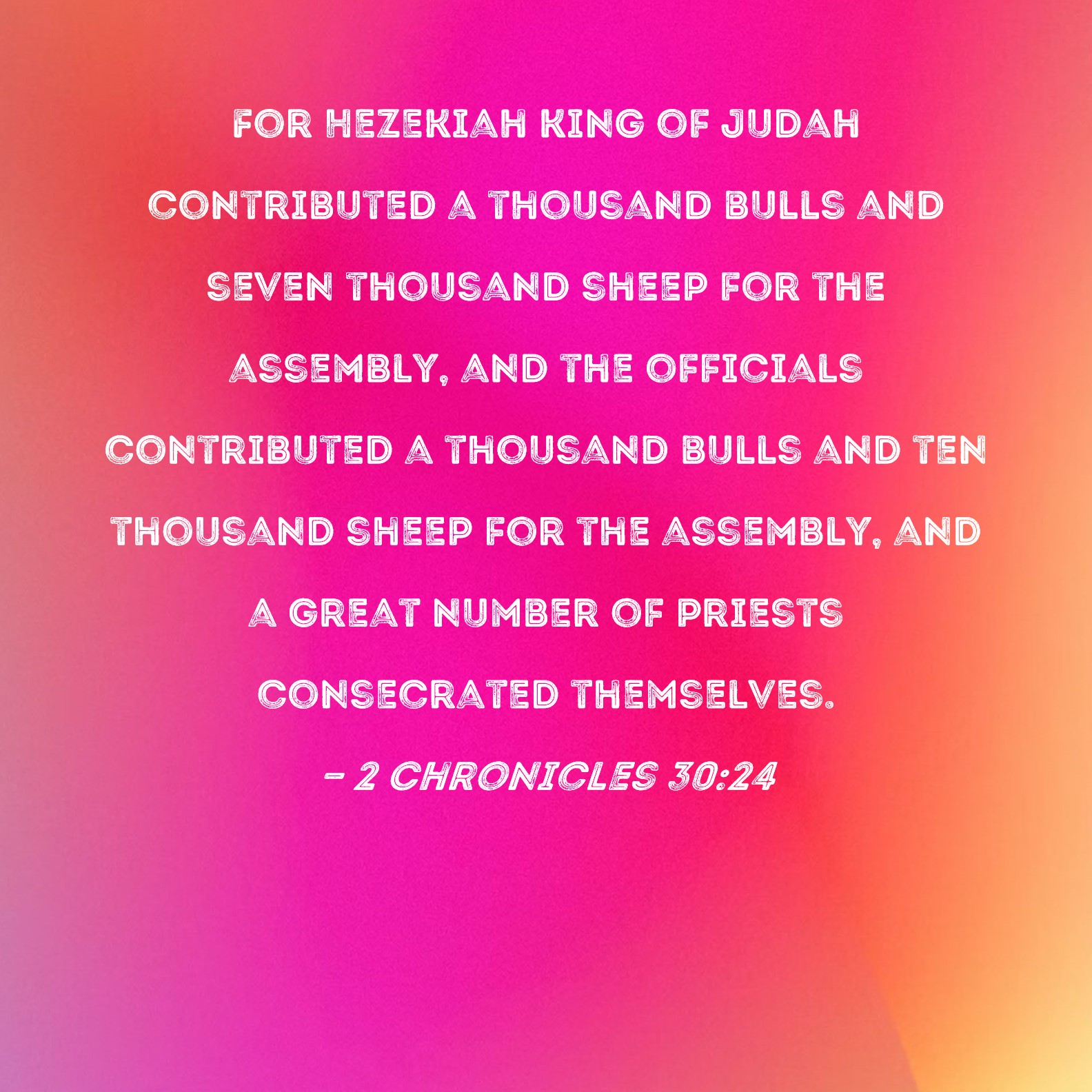 FOR HEZEKIAH KING OF JUDAH CONTRIBUTED A THOUSAND BULLS AND SEVEN THOUSAND SHEEP FOR THE ASSEMBLY, AND THE OFFICIALS CONTRIBUTED A THOUSAND BULLS AND TEN THOUSAND SHEEP FOR THE ASSEMBLY, AND A GREAT NUMBER OF PRIESTS CONSECRATED THEMSELVES.

- 2 CHRONICLES 30:24